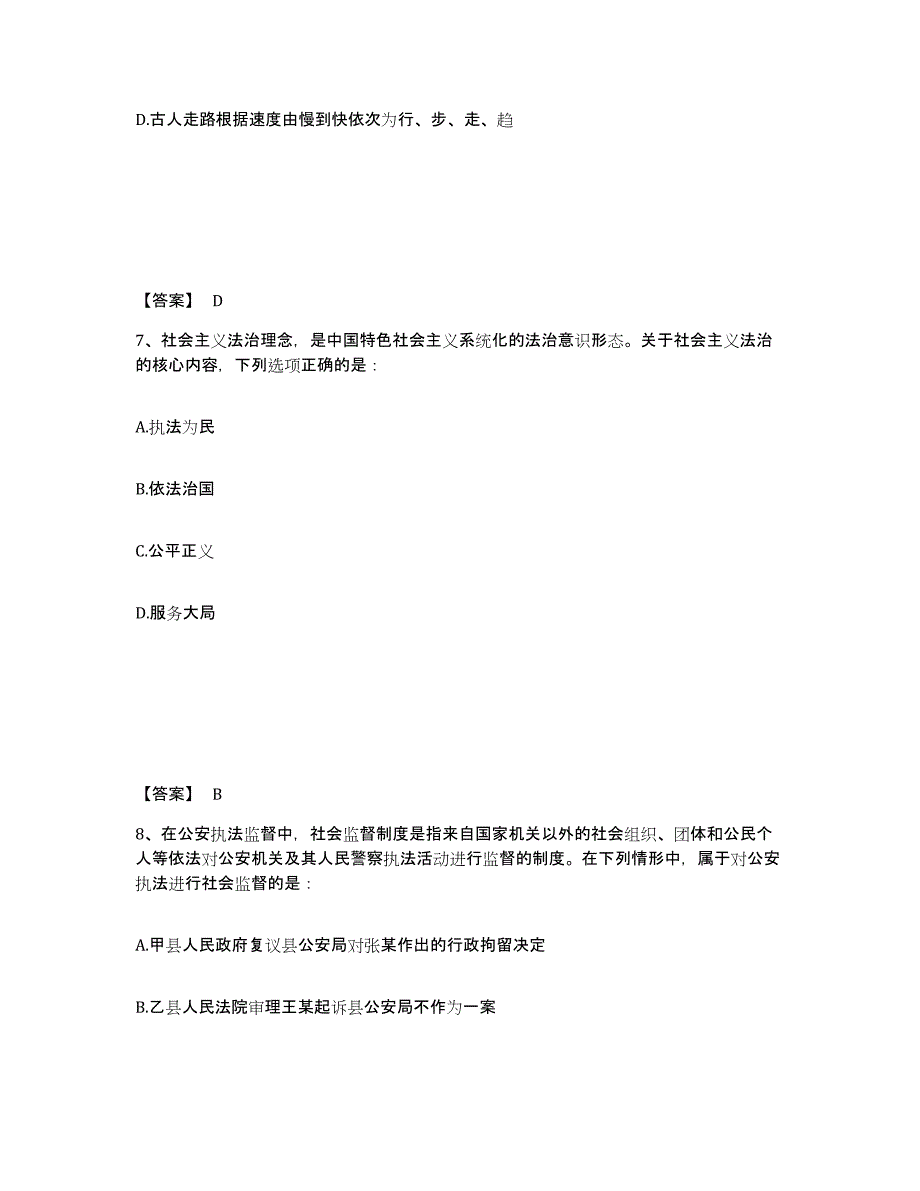 D.古人走路根据速度由慢到快依次为行、步、走、趋

【答案】 D

7、社会主义法治理念，是中国特色社会主义系统化的法治意识形态。关于社会主义法治的核心内容，下列选项正确的是：

A.执法为民

B.依法治国

C.公平正义

D.服务大局

【答案】 B

8、在公安执法监督中，社会监督制度是指来自国家机关以外的社会组织、团体和公民个人等依法对公安机关及其人民警察执法活动进行监督的制度。在下列情形中，属于对公安执法进行社会监督的是：

A.甲县人民政府复议县公安局对张某作出的行政拘留决定

B.乙县人民法院审理王某起诉县公安局不作为一案